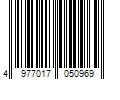 4 977017 050969